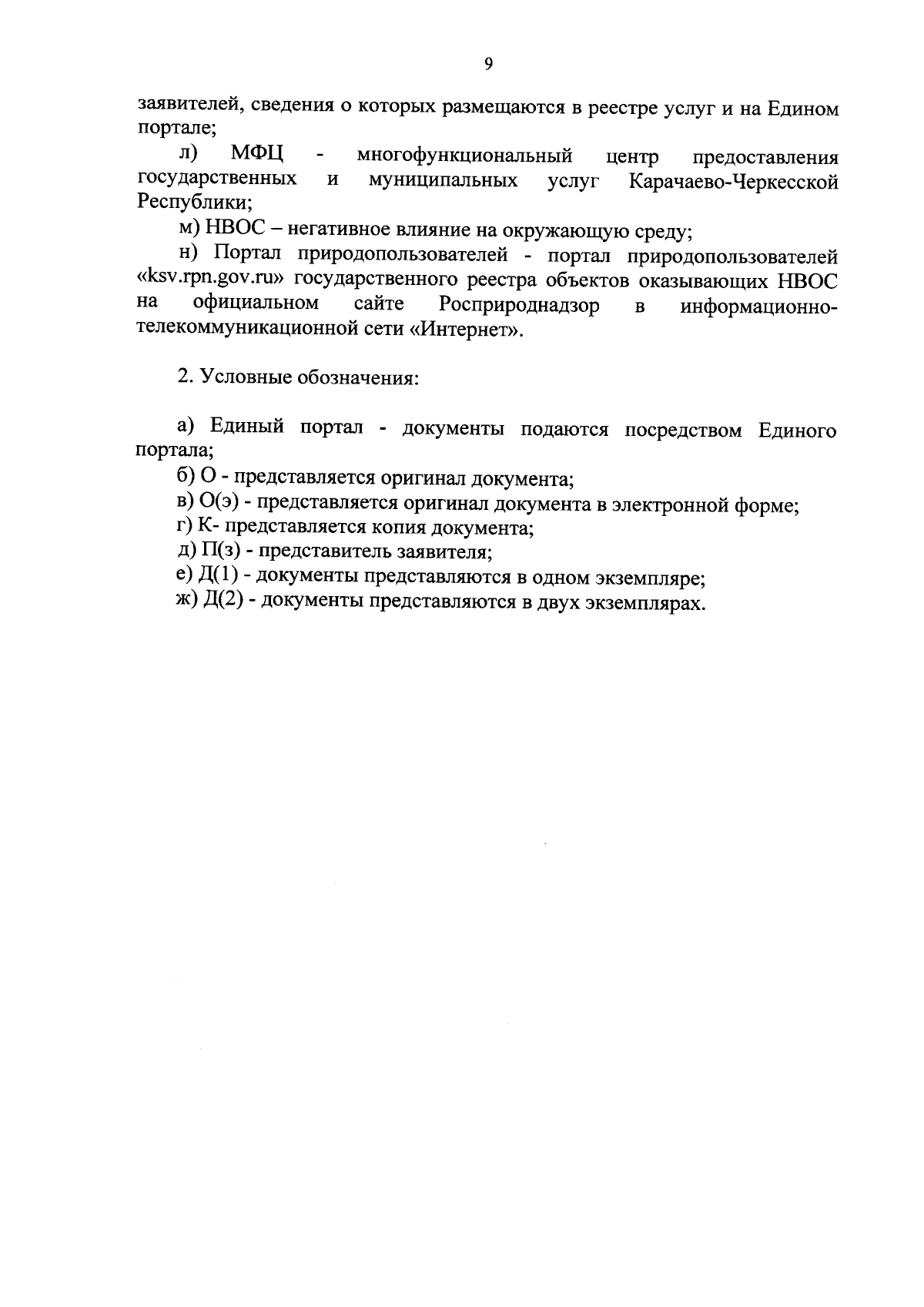 9

заявителей, сведения о которых размещаются в реестре услуг и на Едином портале;

л) МФЦ - многофункциональный центр предоставления государственных и муниципальных услуг Карачаево-Черкесской Республики;

м) НВОС – негативное влияние на окружающую среду;

н) Портал природопользователей - портал природопользователей «ksv.rpn.gov.ru» государственного реестра объектов оказывающих НВОС на официальном сайте Росприроднадзор в информационно-телекоммуникационной сети «Интернет».

2. Условные обозначения:

а) Единый портал - документы подаются посредством Единого портала;

б) О - представляется оригинал документа;

в) О(э) - представляется оригинал документа в электронной форме;

г) К- представляется копия документа;

д) П(з) - представитель заявителя;

е) Д(1) - документы представляются в одном экземпляре;

ж) Д(2) - документы представляются в двух экземплярах.